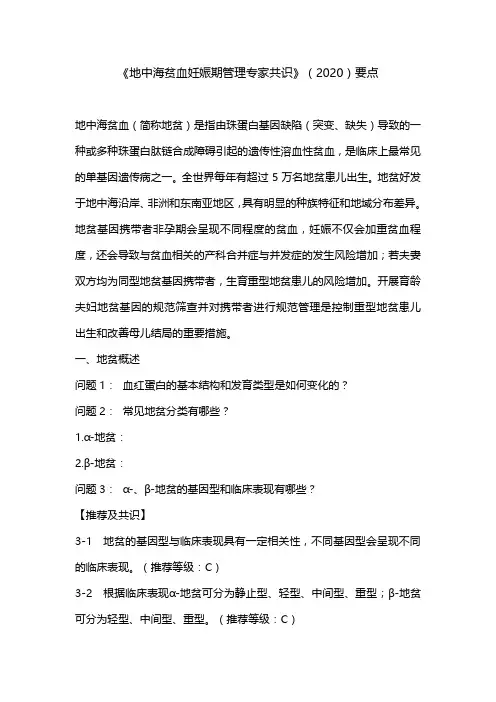 《地中海贫血妊娠期管理专家共识》（2020）要点

地中海贫血（简称地贫）是指由珠蛋白基因缺陷（突变、缺失）导致的一种或多种珠蛋白肽链合成障碍引起的遗传性溶血性贫血，是临床上最常见的单基因遗传病之一。全世界每年有超过 5 万名地贫患儿出生。地贫好发于地中海沿岸、非洲和东南亚地区，具有明显的种族特征和地域分布差异。地贫基因携带者非孕期会呈现不同程度的贫血，妊娠不仅会加重贫血程度，还会导致与贫血相关的产科合并症与并发症的发生风险增加；若夫妻双方均为同型地贫基因携带者，生育重型地贫患儿的风险增加。开展育龄夫妇地贫基因的规范筛查并对携带者进行规范管理是控制重型地贫患儿出生和改善母儿结局的重要措施。

一、地贫概述

问题 1： 血红蛋白的基本结构和发育类型是如何变化的？

问题 2： 常见地贫分类有哪些？

1.α-地贫：

2.β-地贫：

问题 3： α-、β-地贫的基因型和临床表现有哪些？

【推荐及共识】

3-1 地贫的基因型与临床表现具有一定相关性，不同基因型会呈现不同的临床表现。（推荐等级：C）

3-2 根据临床表现α-地贫可分为静止型、轻型、中间型、重型；β-地贫可分为轻型、中间型、重型。（推荐等级：C）